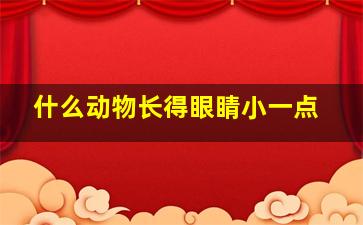 什么动物长得眼睛小一点